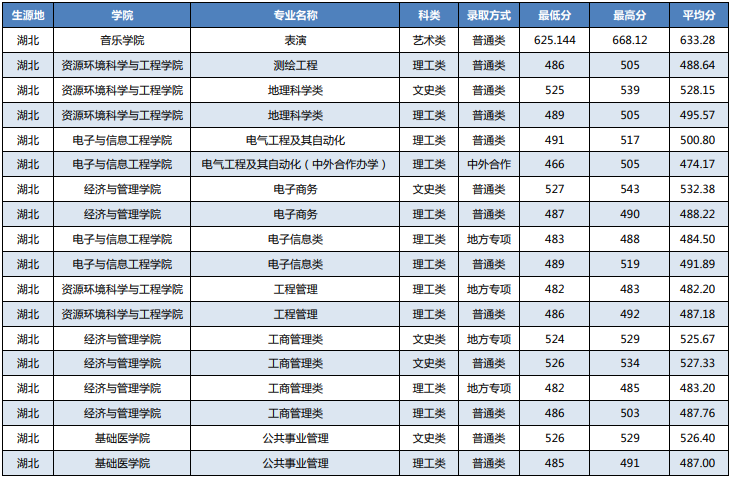 | 生源地 | 学院 | 专业名称 | 科类 | 录取方式 | 最低分 | 最高分 | 平均分 |
|---|---|---|---|---|---|---|---|
| 湖北 | 音乐学院 | 表演 | 艺术类 | 普通类 | 625.144 | 668.12 | 633.28 |
| 湖北 | 资源环境科学与工程学院 | 测绘工程 | 理工类 | 普通类 | 486 | 505 | 488.64 |
| 湖北 | 资源环境科学与工程学院 | 地理科学类 | 文史类 | 普通类 | 525 | 539 | 528.15 |
| 湖北 | 资源环境科学与工程学院 | 地理科学类 | 理工类 | 普通类 | 489 | 505 | 495.57 |
| 湖北 | 电子与信息工程学院 | 电气工程及其自动化 | 理工类 | 普通类 | 491 | 517 | 500.80 |
| 湖北 | 电子与信息工程学院 | 电气工程及其自动化（中外合作办学） | 理工类 | 中外合作 | 466 | 505 | 474.17 |
| 湖北 | 经济与管理学院 | 电子商务 | 文史类 | 普通类 | 527 | 543 | 532.38 |
| 湖北 | 经济与管理学院 | 电子商务 | 理工类 | 普通类 | 487 | 490 | 488.22 |
| 湖北 | 电子与信息工程学院 | 电子信息类 | 理工类 | 地方专项 | 483 | 488 | 484.50 |
| 湖北 | 电子与信息工程学院 | 电子信息类 | 理工类 | 普通类 | 489 | 519 | 491.89 |
| 湖北 | 资源环境科学与工程学院 | 工程管理 | 理工类 | 地方专项 | 482 | 483 | 482.20 |
| 湖北 | 资源环境科学与工程学院 | 工程管理 | 理工类 | 普通类 | 486 | 492 | 487.18 |
| 湖北 | 经济与管理学院 | 工商管理类 | 文史类 | 地方专项 | 524 | 529 | 525.67 |
| 湖北 | 经济与管理学院 | 工商管理类 | 文史类 | 普通类 | 526 | 534 | 527.33 |
| 湖北 | 经济与管理学院 | 工商管理类 | 理工类 | 地方专项 | 482 | 485 | 483.20 |
| 湖北 | 经济与管理学院 | 工商管理类 | 理工类 | 普通类 | 486 | 503 | 487.76 |
| 湖北 | 基础医学院 | 公共事业管理 | 文史类 | 普通类 | 526 | 529 | 526.40 |
| 湖北 | 基础医学院 | 公共事业管理 | 理工类 | 普通类 | 485 | 491 | 487.00 |